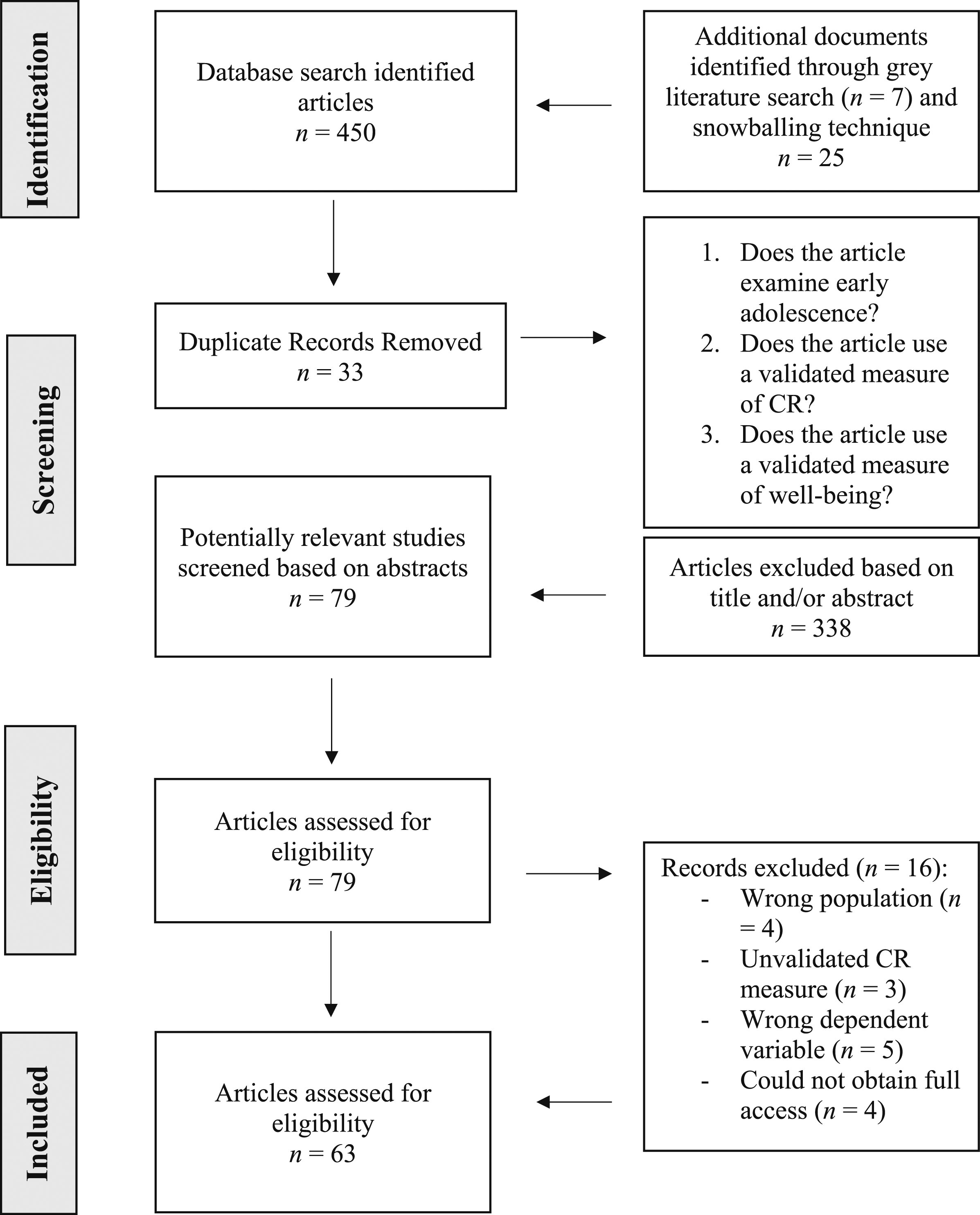 Identification

Database search identified articles
$n = 450$

Additional documents identified through grey literature search ($n = 7$) and snowballing technique
$n = 25$

Screening

Duplicate Records Removed
$n = 33$

1. Does the article examine early adolescence?
2. Does the article use a validated measure of CR?
3. Does the article use a validated measure of well-being?

Potentially relevant studies screened based on abstracts
$n = 79$

Articles excluded based on title and/or abstract
$n = 338$

Eligibility

Articles assessed for eligibility
$n = 79$

Records excluded ($n = 16$):
- Wrong population ($n = 4$)
- Unvalidated CR measure ($n = 3$)
- Wrong dependent variable ($n = 5$)
- Could not obtain full access ($n = 4$)

Included

Articles assessed for eligibility
$n = 63$